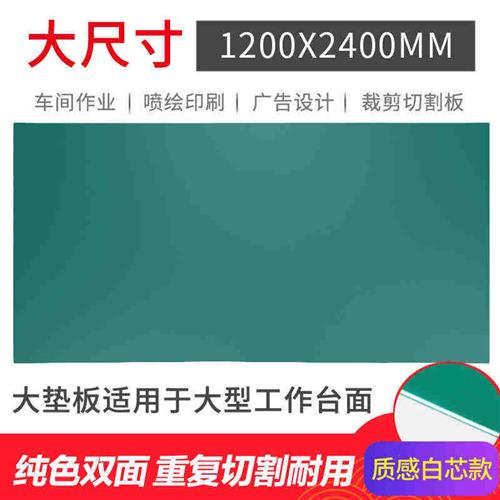 大尺寸 1200X2400MM

车间作业 | 喷绘印刷 | 广告设计 | 裁剪切割板

大垫板适用于大型工作台面

纯色双面 重复切割耐用

质感白芯款